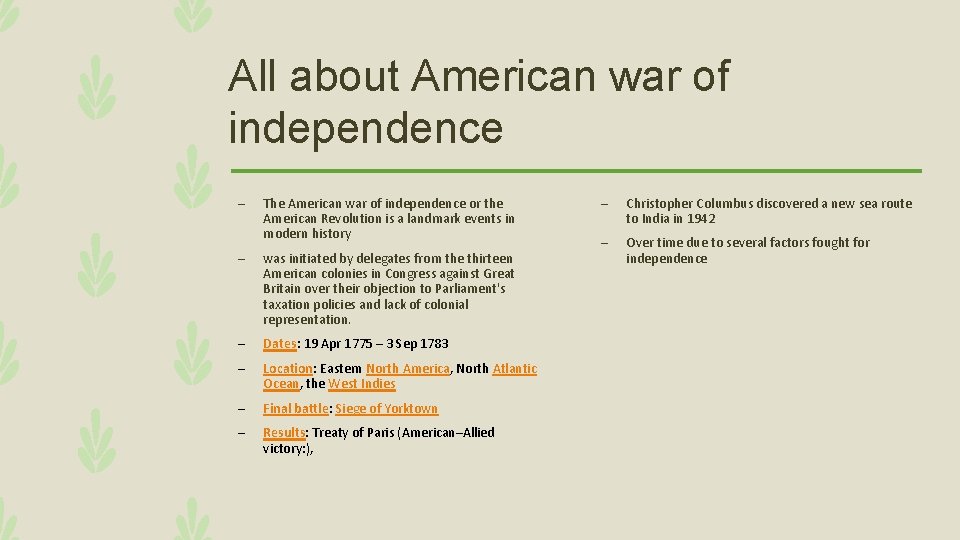 All about American war of independence

– The American war of independence or the American Revolution is a landmark events in modern history

– was initiated by delegates from the thirteen American colonies in Congress against Great Britain over their objection to Parliament's taxation policies and lack of colonial representation.

– Dates: 19 Apr 1775 – 3 Sep 1783

– Location: Eastern North America, North Atlantic Ocean, the West Indies

– Final battle: Siege of Yorktown

– Results: Treaty of Paris (American–Allied victory:),

– Christopher Columbus discovered a new sea route to India in 1942

– Over time due to several factors fought for independence